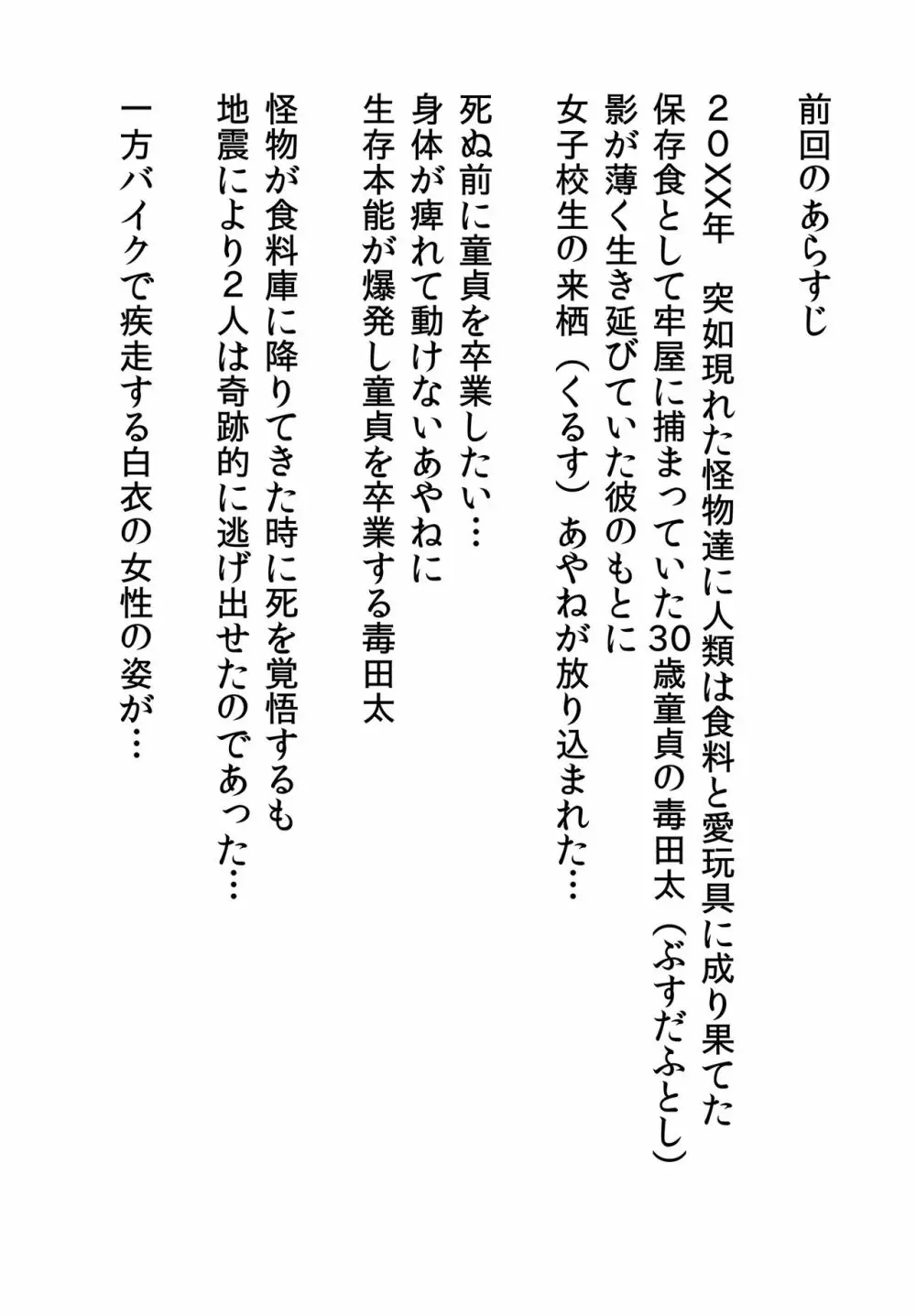 前回のあらすじ

２０XX年　突如現れた怪物達に人類は食料と愛玩具に成り果てた
保存食として牢屋に捕まっていた30歳童貞の毒田太（ぶすだふとし）
影が薄く生き延びていた彼のもとに
女子校生の来栖（くるす）あやねが放り込まれた…

死ぬ前に童貞を卒業したい…
身体が痺れて動けないあやねに
生存本能が爆発し童貞を卒業する毒田太

怪物が食料庫に降りてきた時に死を覚悟するも
地震により２人は奇跡的に逃げ出せたのであった…

一方バイクで疾走する白衣の女性の姿が…